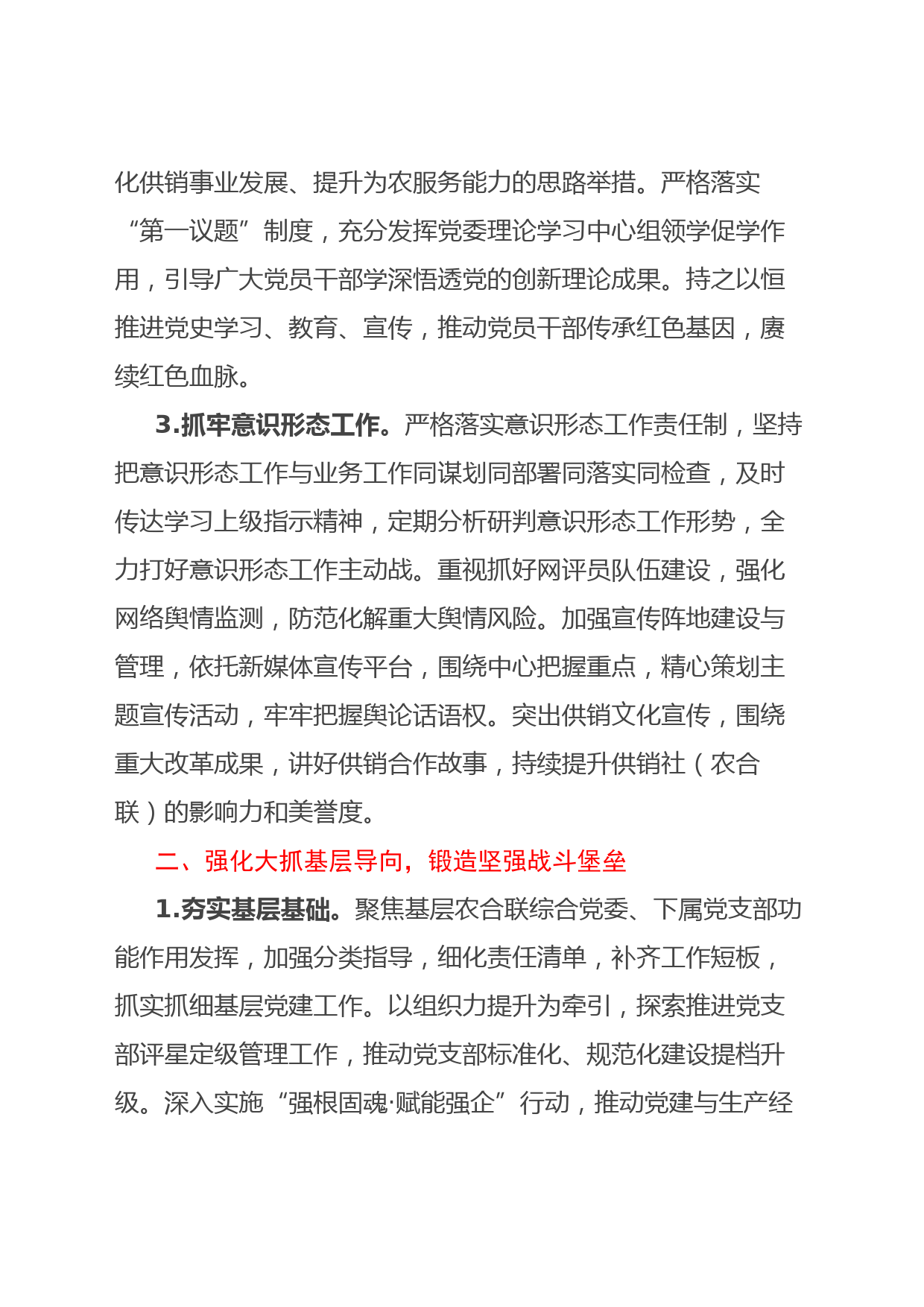 化供销事业发展、提升为农服务能力的思路举措。严格落实“第一议题”制度，充分发挥党委理论学习中心组领学促学作用，引导广大党员干部学深悟透党的创新理论成果。持之以恒推进党史学习、教育、宣传，推动党员干部传承红色基因，赓续红色血脉。

3.抓牢意识形态工作。严格落实意识形态工作责任制，坚持把意识形态工作与业务工作同谋划同部署同落实同检查，及时传达学习上级指示精神，定期分析研判意识形态工作形势，全力打好意识形态工作主动战。重视抓好网评员队伍建设，强化网络舆情监测，防范化解重大舆情风险。加强宣传阵地建设与管理，依托新媒体宣传平台，围绕中心把握重点，精心策划主题宣传活动，牢牢把握舆论话语权。突出供销文化宣传，围绕重大改革成果，讲好供销合作故事，持续提升供销社（农合联）的影响力和美誉度。

二、强化大抓基层导向，锻造坚强战斗堡垒

1.夯实基层基础。聚焦基层农合联综合党委、下属党支部功能作用发挥，加强分类指导，细化责任清单，补齐工作短板，抓实抓细基层党建工作。以组织力提升为牵引，探索推进党支部评星定级管理工作，推动党支部标准化、规范化建设提档升级。深入实施“强根固魂·赋能强企”行动，推动党建与生产经